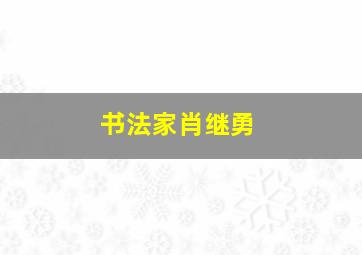 书法家肖继勇